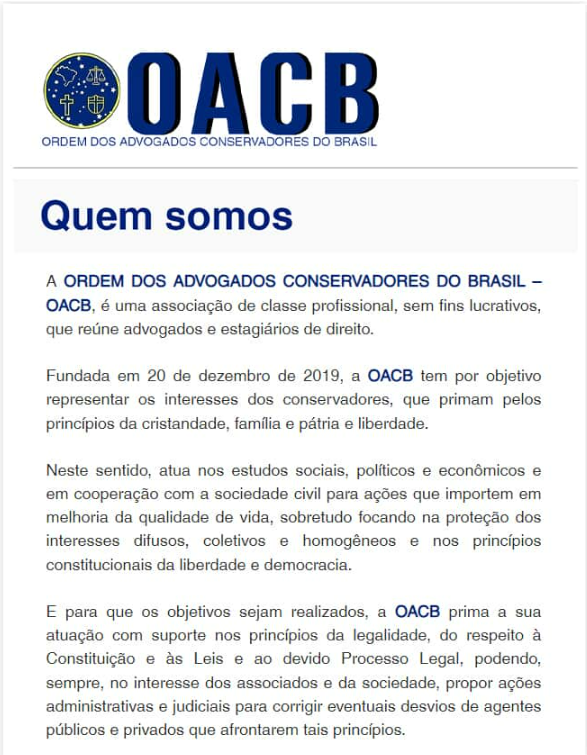 OACB
ORDEM DOS ADVOGADOS CONSERVADORES DO BRASIL

Quem somos

A ORDEM DOS ADVOGADOS CONSERVADORES DO BRASIL – OACB, é uma associação de classe profissional, sem fins lucrativos, que reúne advogados e estagiários de direito.

Fundada em 20 de dezembro de 2019, a OACB tem por objetivo representar os interesses dos conservadores, que primam pelos princípios da cristandade, família e pátria e liberdade.

Neste sentido, atua nos estudos sociais, políticos e econômicos e em cooperação com a sociedade civil para ações que importem em melhoria da qualidade de vida, sobretudo focando na proteção dos interesses difusos, coletivos e homogêneos e nos princípios constitucionais da liberdade e democracia.

E para que os objetivos sejam realizados, a OACB prima a sua atuação com suporte nos princípios da legalidade, do respeito à Constituição e às Leis e ao devido Processo Legal, podendo, sempre, no interesse dos associados e da sociedade, propor ações administrativas e judiciais para corrigir eventuais desvios de agentes públicos e privados que afrontarem tais princípios.